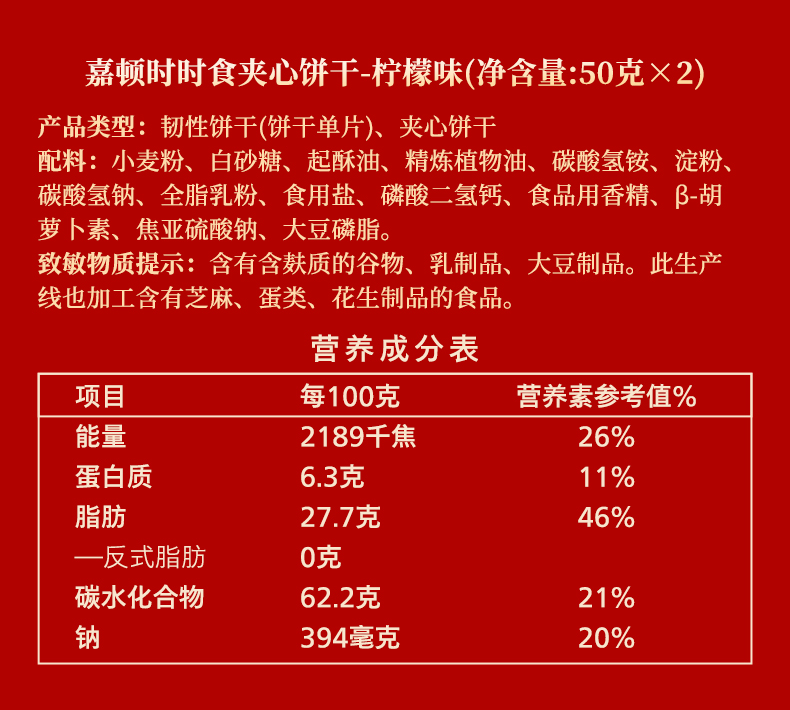 嘉顿时时食夹心饼干-柠檬味(净含量:50克×2)

产品类型：韧性饼干(饼干单片)、夹心饼干

配料：小麦粉、白砂糖、起酥油、精炼植物油、碳酸氢铵、淀粉、碳酸氢钠、全脂乳粉、食用盐、磷酸二氢钙、食品用香精、β-胡萝卜素、焦亚硫酸钠、大豆磷脂。

致敏物质提示：含有含麸质的谷物、乳制品、大豆制品。此生产线也加工含有芝麻、蛋类、花生制品的食品。

营养成分表

| 项目 | 每100克 | 营养素参考值% |
|---|---|---|
| 能量 | 2189千焦 | 26% |
| 蛋白质 | 6.3克 | 11% |
| 脂肪 | 27.7克 | 46% |
| —反式脂肪 | 0克 | |
| 碳水化合物 | 62.2克 | 21% |
| 钠 | 394毫克 | 20% |